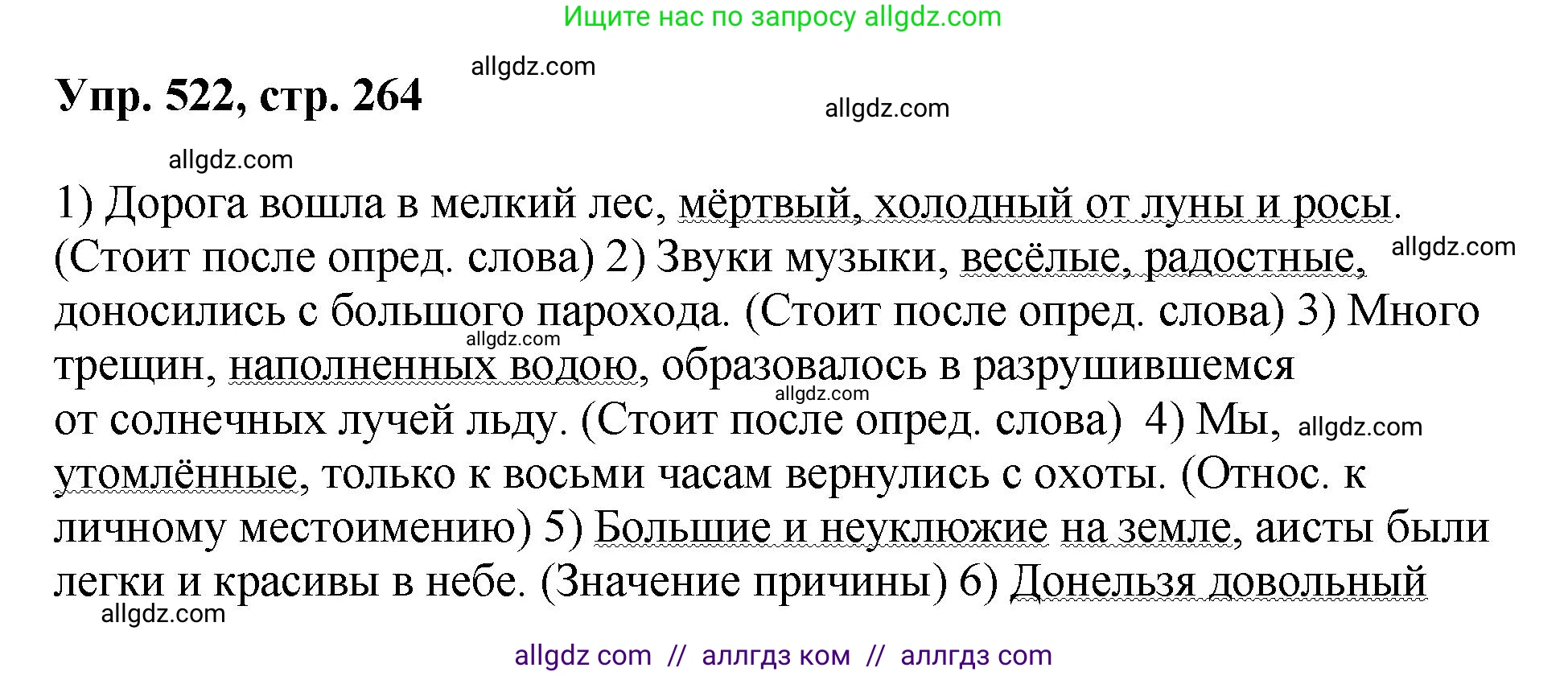 Ищите нас по запросу allgdz.com

allgdz.com

Упр. 522, стр. 264

allgdz.com

allgdz.com

1) Дорога вошла в мелкий лес, мёртвый, холодный от луны и росы. (Стоит после опред. слова) 2) Звуки музыки, весёлые, радостные, allgdz.com доносились с большого парохода. (Стоит после опред. слова) 3) Много allgdz.com трещин, наполненных водою, образовалось в разрушившемся allgdz.com от солнечных лучей льду. (Стоит после опред. слова) 4) Мы, allgdz.com утомлённые, только к восьми часам вернулись с охоты. (Относ. к личному местоимению) 5) Большие и неуклюжие на земле, аисты были легки и красивы в небе. (Значение причины) 6) Донельзя довольный

allgdz.com

allgdz com // аллгдз ком // аллгдз com